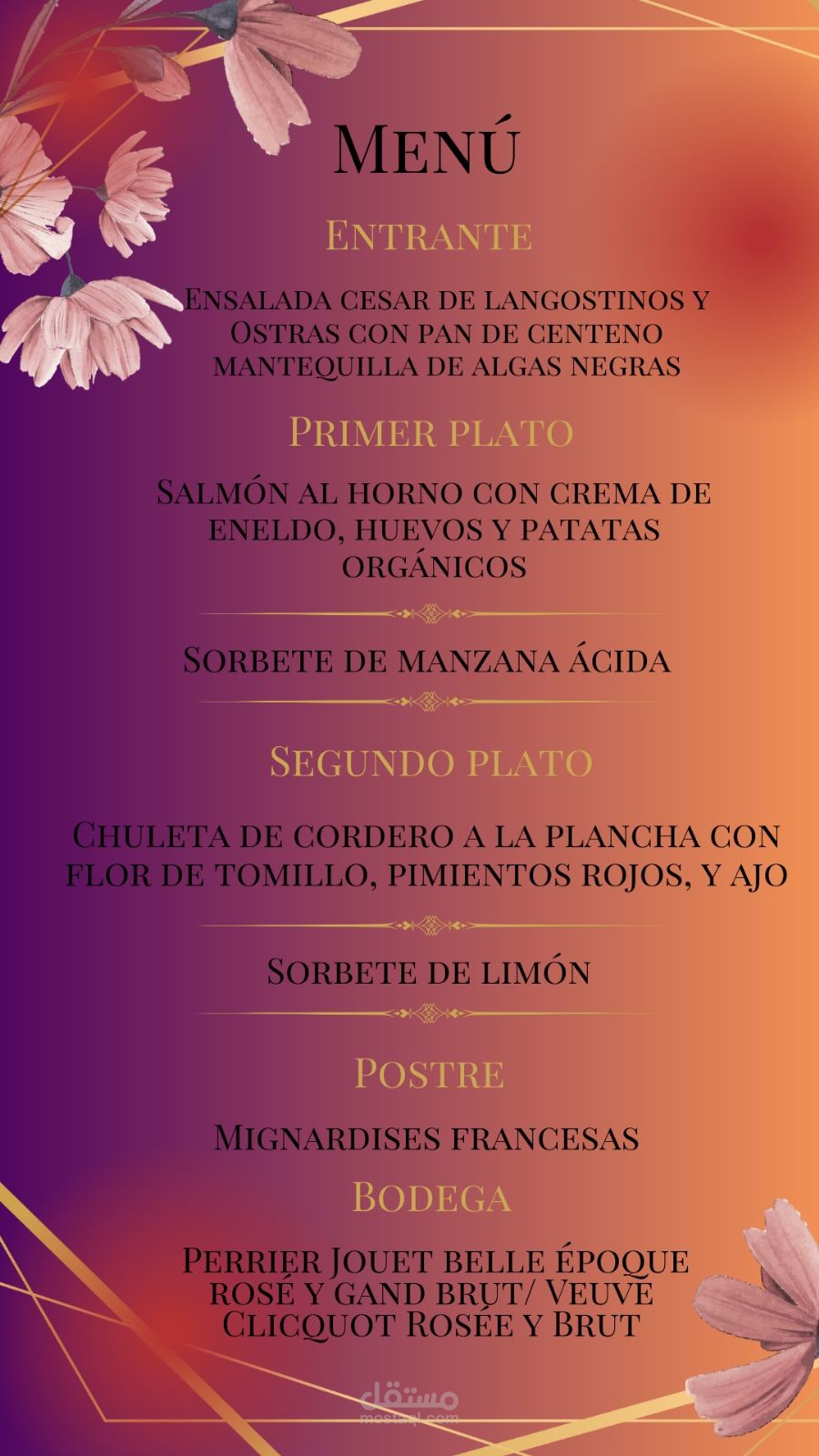 Menú

Entrante

Ensalada cesar de langostinos y Ostras con pan de centeno mantequilla de algas negras

Primer plato

Salmón al horno con crema de eneldo, huevos y patatas orgánicos

Sorbete de manzana ácida

Segundo plato

Chuleta de cordero a la plancha con flor de tomillo, pimientos rojos, y ajo

Sorbete de limón

Postre

Mignardises francesas

Bodega

Perrier Jouet belle époque rosé y gand brut/ Veuve Clicquot Rosée y Brut

مستقل
mostaql.com